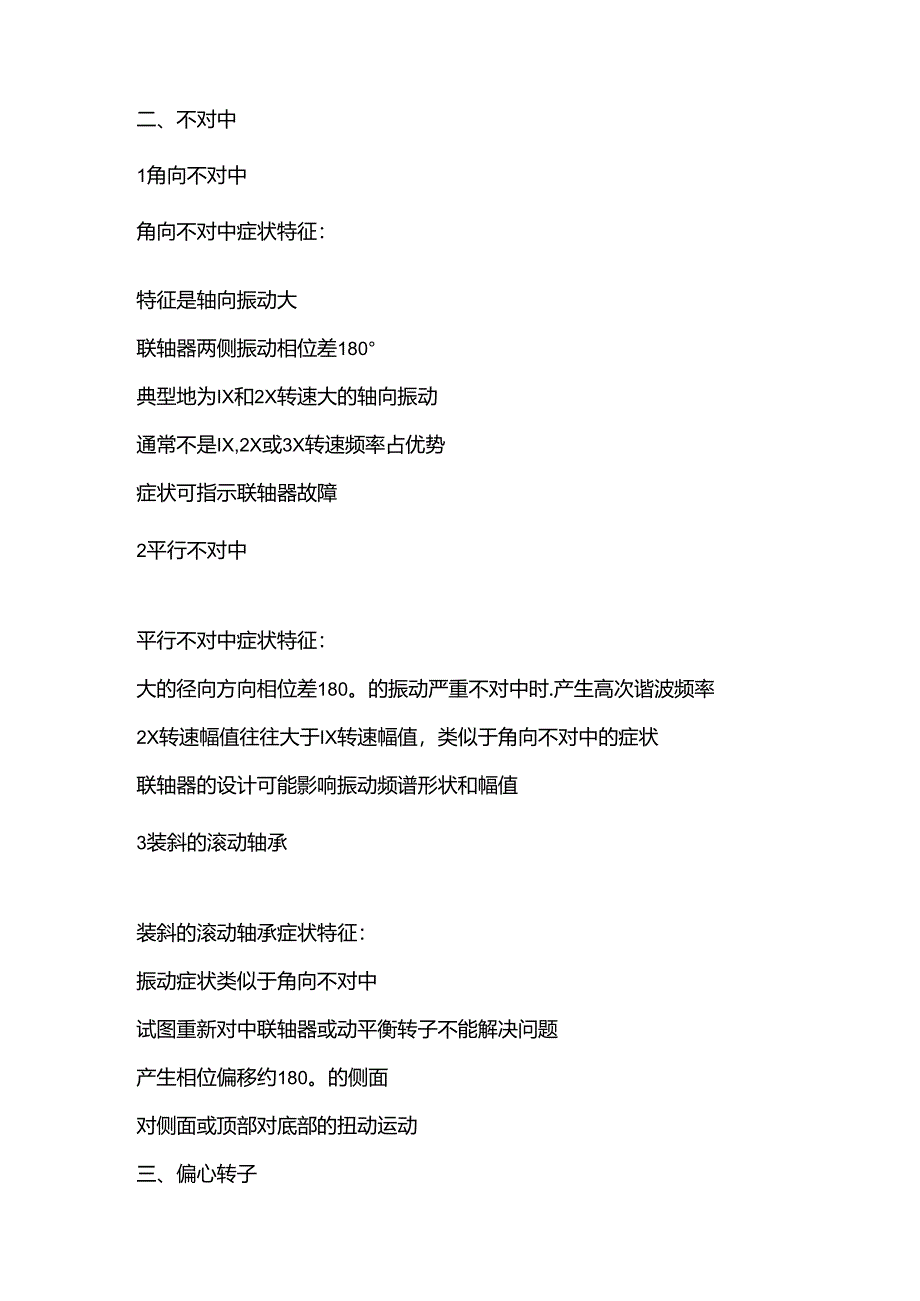 二、不对中

1角向不对中

角向不对中症状特征：

特征是轴向振动大

联轴器两侧振动相位差180°

典型地为IX和2X转速大的轴向振动

通常不是IX,2X或3X转速频率占优势

症状可指示联轴器故障

2平行不对中

平行不对中症状特征：

大的径向方向相位差180。的振动严重不对中时.产生高次谐波频率

2X转速幅值往往大于IX转速幅值，类似于角向不对中的症状

联轴器的设计可能影响振动频谱形状和幅值

3装斜的滚动轴承

装斜的滚动轴承症状特征：

振动症状类似于角向不对中

试图重新对中联轴器或动平衡转子不能解决问题

产生相位偏移约180。的侧面

对侧面或顶部对底部的扭动运动

三、偏心转子